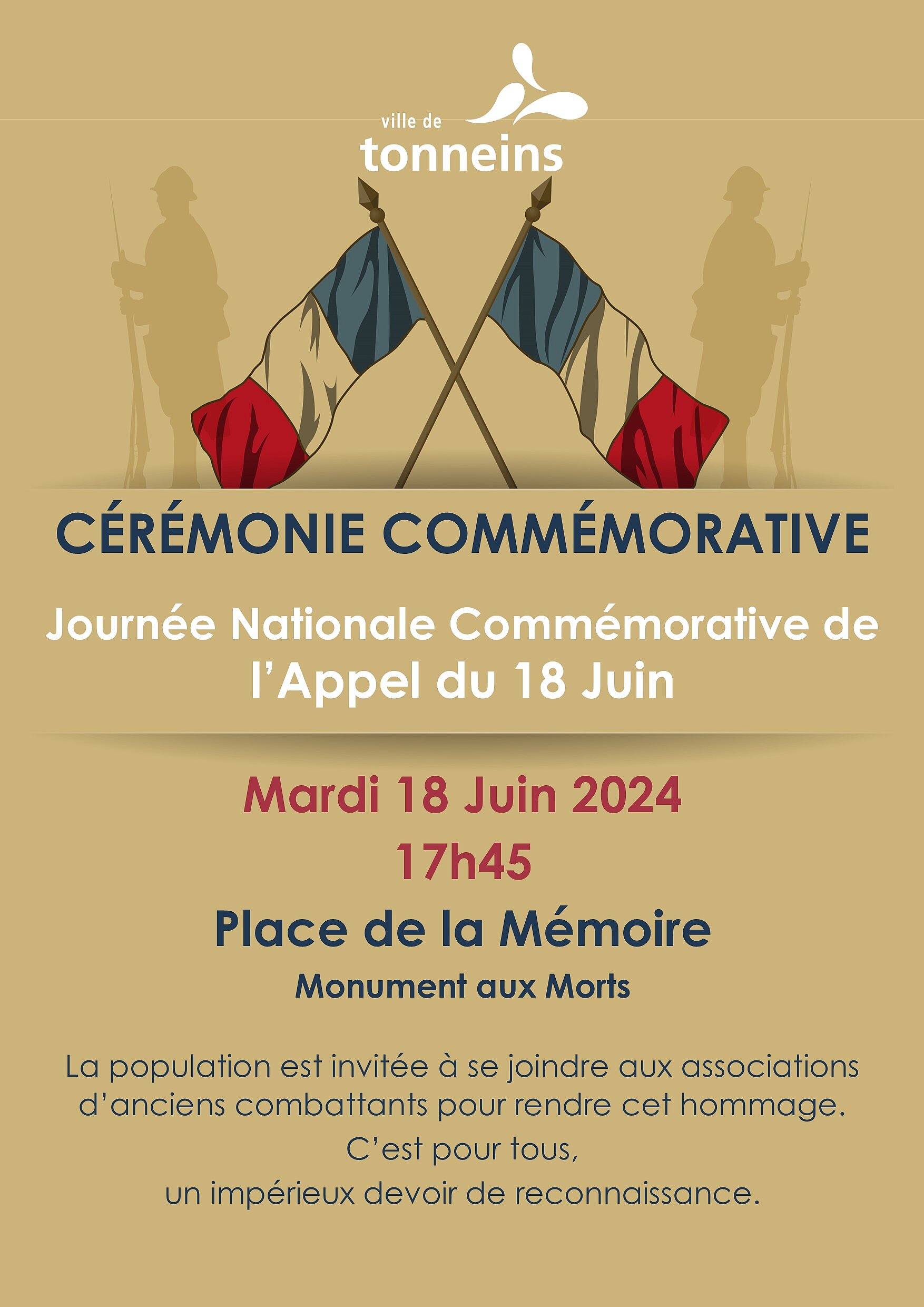 ville de
tonneins

CÉRÉMONIE COMMÉMORATIVE

Journée Nationale Commémorative de l'Appel du 18 Juin

Mardi 18 Juin 2024
17h45

Place de la Mémoire
Monument aux Morts

La population est invitée à se joindre aux associations d'anciens combattants pour rendre cet hommage.
C'est pour tous,
un impérieux devoir de reconnaissance.